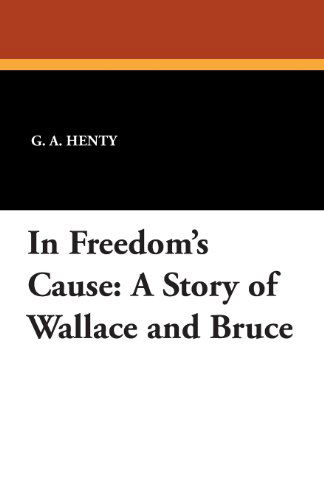 G. A. HENTY

In Freedom's Cause: A Story of Wallace and Bruce